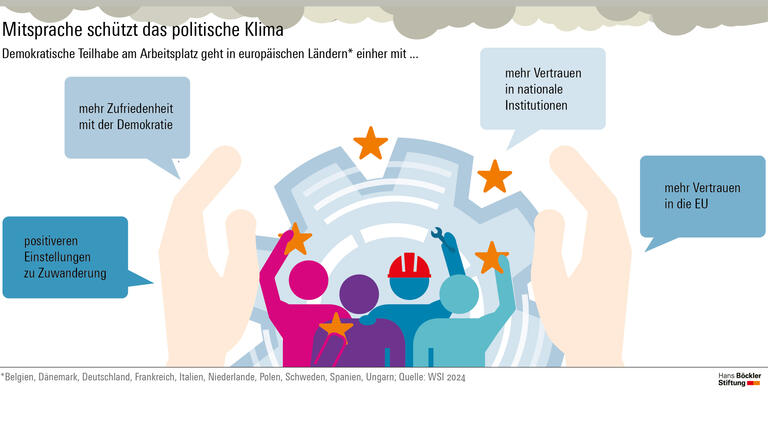 Mitsprache schützt das politische Klima

Demokratische Teilhabe am Arbeitsplatz geht in europäischen Ländern* einher mit ...

mehr Zufriedenheit mit der Demokratie

mehr Vertrauen in nationale Institutionen

mehr Vertrauen in die EU

positiveren Einstellungen zu Zuwanderung

*Belgien, Dänemark, Deutschland, Frankreich, Italien, Niederlande, Polen, Schweden, Spanien, Ungarn; Quelle: WSI 2024

Hans Böckler Stiftung